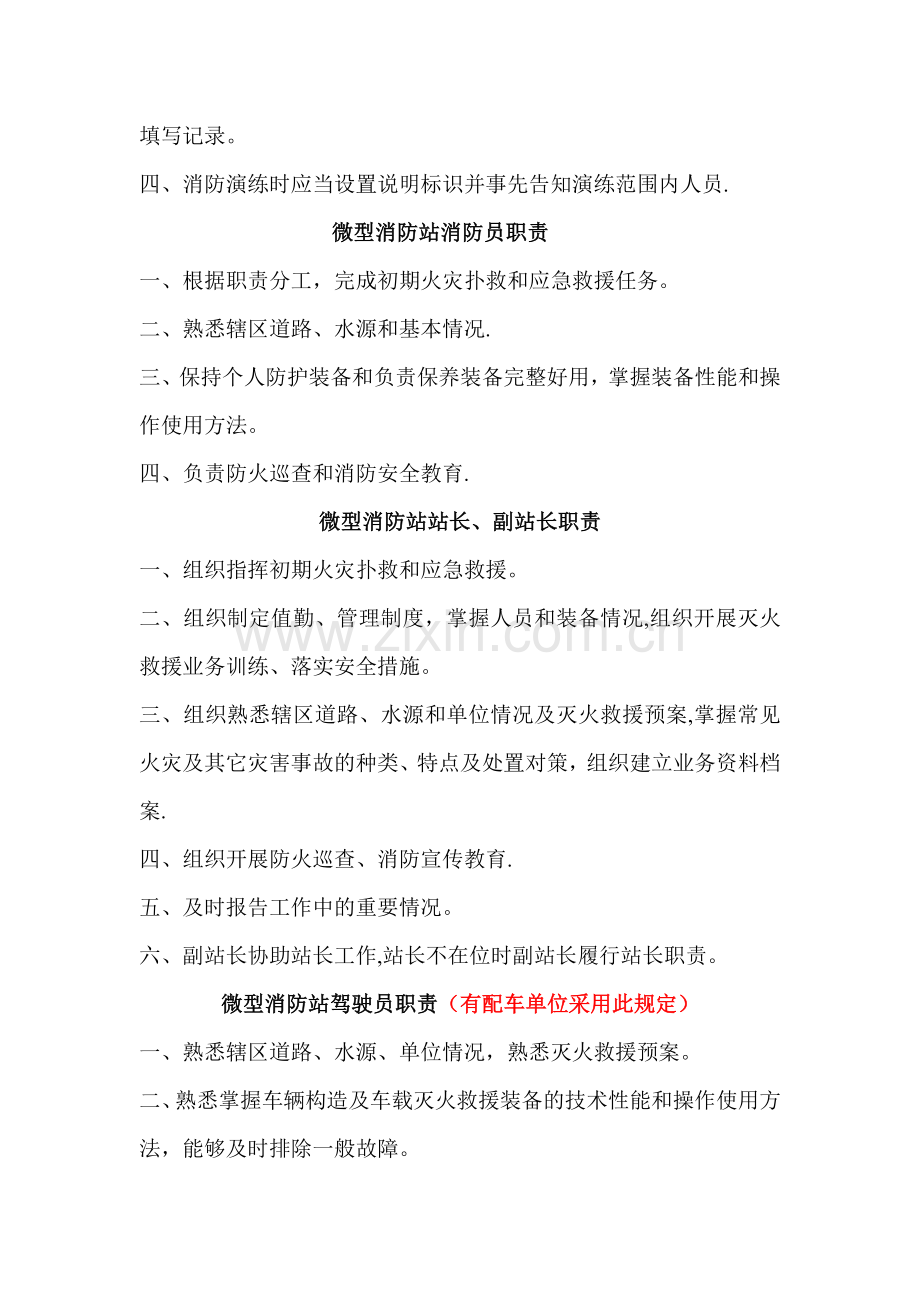 填写记录。

四、消防演练时应当设置说明标识并事先告知演练范围内人员.

微型消防站消防员职责

一、根据职责分工，完成初期火灾扑救和应急救援任务。

二、熟悉辖区道路、水源和基本情况.

三、保持个人防护装备和负责保养装备完整好用，掌握装备性能和操作使用方法。

四、负责防火巡查和消防安全教育.

微型消防站站长、副站长职责

一、组织指挥初期火灾扑救和应急救援。

二、组织制定值勤、管理制度，掌握人员和装备情况,组织开展灭火救援业务训练、落实安全措施。

三、组织熟悉辖区道路、水源和单位情况及灭火救援预案,掌握常见火灾及其它灾害事故的种类、特点及处置对策，组织建立业务资料档案.

四、组织开展防火巡查、消防宣传教育.

五、及时报告工作中的重要情况。

六、副站长协助站长工作,站长不在位时副站长履行站长职责。

微型消防站驾驶员职责（有配车单位采用此规定）

一、熟悉辖区道路、水源、单位情况，熟悉灭火救援预案。

二、熟悉掌握车辆构造及车载灭火救援装备的技术性能和操作使用方法，能够及时排除一般故障。

www.zixin.com.cn